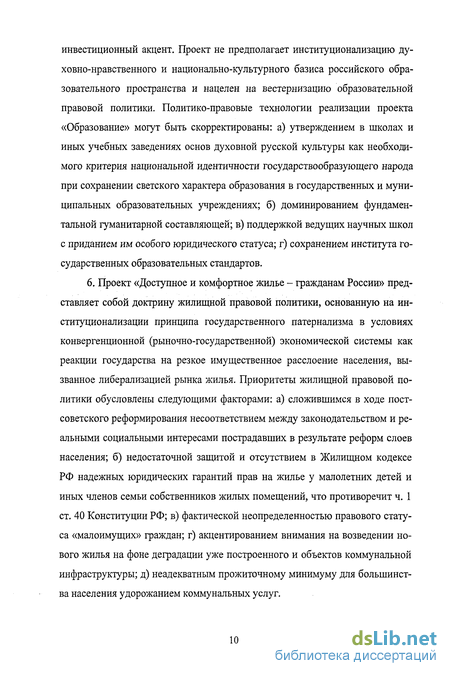 инвестиционный акцент. Проект не предполагает институционализацию духовно-нравственного и национально-культурного базиса российского образовательного пространства и нацелен на вестернизацию образовательной правовой политики. Политико-правовые технологии реализации проекта «Образование» могут быть скорректированы: а) утверждением в школах и иных учебных заведениях основ духовной русской культуры как необходимого критерия национальной идентичности государствообразующего народа при сохранении светского характера образования в государственных и муниципальных образовательных учреждениях; б) доминированием фундаментальной гуманитарной составляющей; в) поддержкой ведущих научных школ с приданием им особого юридического статуса; г) сохранением института государственных образовательных стандартов.

6. Проект «Доступное и комфортное жилье – гражданам России» представляет собой доктрину жилищной правовой политики, основанную на институционализации принципа государственного патернализма в условиях конвергенционной (рыночно-государственной) экономической системы как реакции государства на резкое имущественное расслоение населения, вызванное либерализацией рынка жилья. Приоритеты жилищной правовой политики обусловлены следующими факторами: а) сложившимся в ходе постсоветского реформирования несоответствием между законодательством и реальными социальными интересами пострадавших в результате реформ слоев населения; б) недостаточной защитой и отсутствием в Жилищном кодексе РФ надежных юридических гарантий прав на жилье у малолетних детей и иных членов семьи собственников жилых помещений, что противоречит ч. 1 ст. 40 Конституции РФ; в) фактической неопределенностью правового статуса «малоимущих» граждан; г) акцентированием внимания на возведении нового жилья на фоне деградации уже построенного и объектов коммунальной инфраструктуры; д) неадекватным прожиточному минимуму для большинства населения удорожанием коммунальных услуг.

10

dsLib.net
библиотека диссертаций